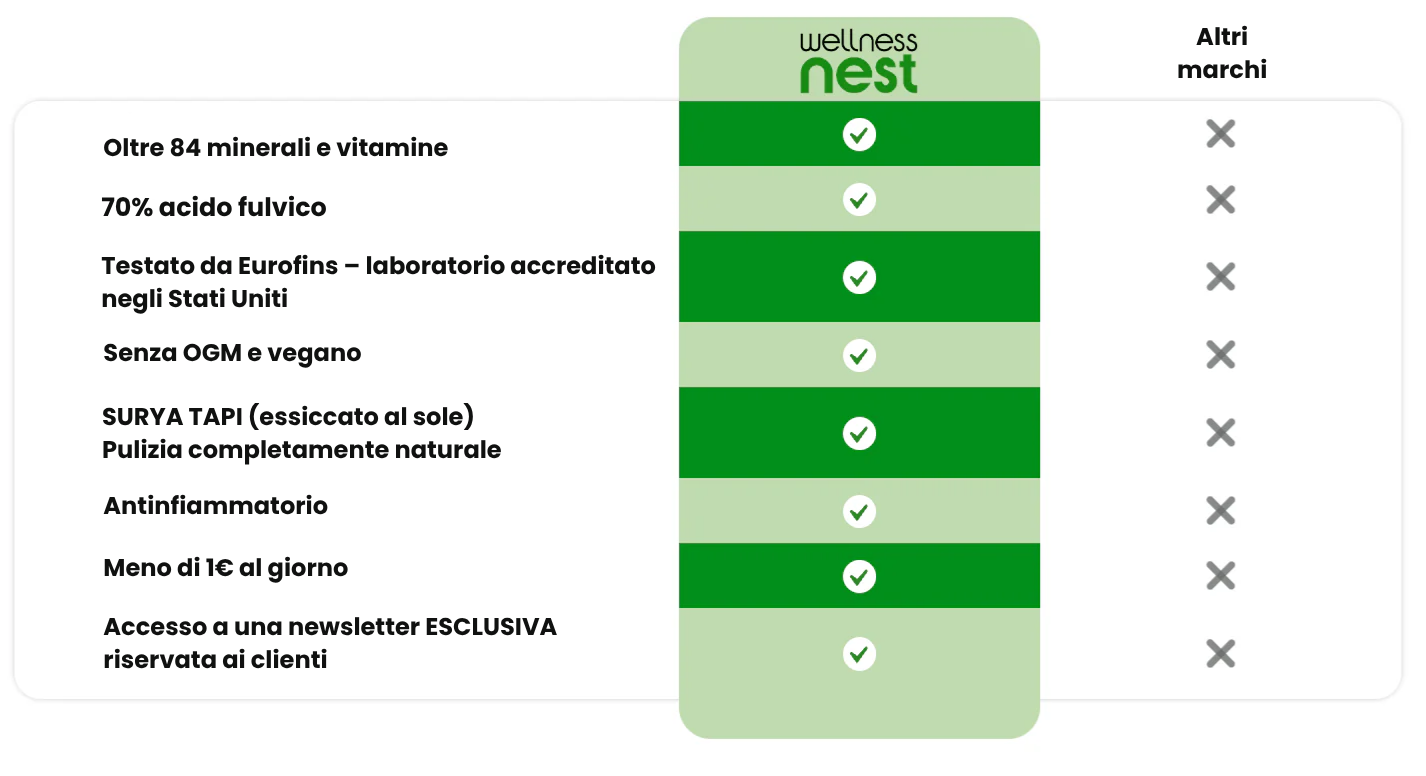 | | wellness nest | Altri marchi |
|---|---|---|
| Oltre 84 minerali e vitamine | ✓ | ✗ |
| 70% acido fulvico | ✓ | ✗ |
| Testato da Eurofins – laboratorio accreditato negli Stati Uniti | ✓ | ✗ |
| Senza OGM e vegano | ✓ | ✗ |
| SURYA TAPI (essiccato al sole) Pulizia completamente naturale | ✓ | ✗ |
| Antinfiammatorio | ✓ | ✗ |
| Meno di 1€ al giorno | ✓ | ✗ |
| Accesso a una newsletter ESCLUSIVA riservata ai clienti | ✓ | ✗ |